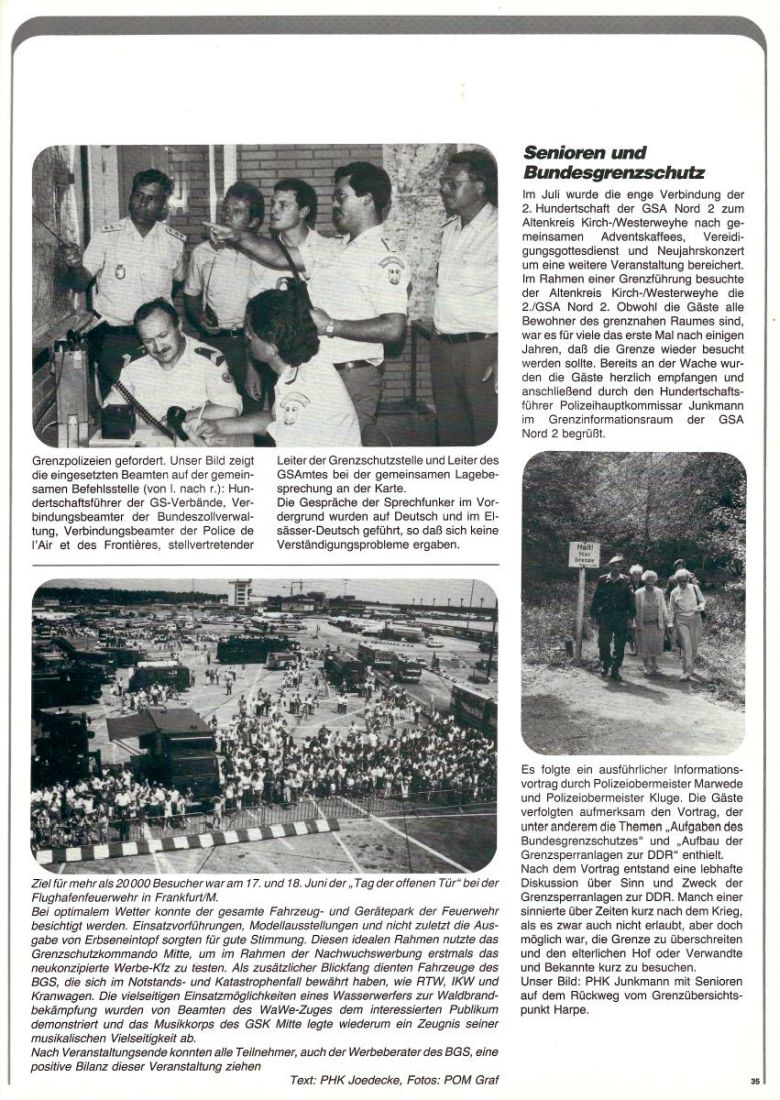 Grenzpolizeien gefordert. Unser Bild zeigt die eingesetzten Beamten auf der gemeinsamen Befehlsstelle (von l. nach r.): Hundertschaftsführer der GS-Verbände, Verbindungsbeamter der Bundeszollverwaltung, Verbindungsbeamter der Police de l'Air et des Frontières, stellvertretender Leiter der Grenzschutzstelle und Leiter des GSAmtes bei der gemeinsamen Lagebesprechung an der Karte.
Die Gespräche der Sprechfunker im Vordergrund wurden auf Deutsch und im Elsässer-Deutsch geführt, so daß sich keine Verständigungsprobleme ergaben.

Ziel für mehr als 20 000 Besucher war am 17. und 18. Juni der „Tag der offenen Tür" bei der Flughafenfeuerwehr in Frankfurt/M.
Bei optimalem Wetter konnte der gesamte Fahrzeug- und Gerätepark der Feuerwehr besichtigt werden. Einsatzvorführungen, Modellausstellungen und nicht zuletzt die Ausgabe von Erbseneintopf sorgten für gute Stimmung. Diesen idealen Rahmen nutzte das Grenzschutzkommando Mitte, um im Rahmen der Nachwuchswerbung erstmals das neukonzipierte Werbe-Kfz zu testen. Als zusätzlicher Blickfang dienten Fahrzeuge des BGS, die sich im Notstands- und Katastrophenfall bewährt haben, wie RTW, IKW und Kranwagen. Die vielseitigen Einsatzmöglichkeiten eines Wasserwerfers zur Waldbrandbekämpfung wurden von Beamten des WaWe-Zuges dem interessierten Publikum demonstriert und das Musikkorps des GSK Mitte legte wiederum ein Zeugnis seiner musikalischen Vielseitigkeit ab.
Nach Veranstaltungsende konnten alle Teilnehmer, auch der Werbeberater des BGS, eine positive Bilanz dieser Veranstaltung ziehen
Text: PHK Joedecke, Fotos: POM Graf

Senioren und Bundesgrenzschutz
Im Juli wurde die enge Verbindung der 2. Hundertschaft der GSA Nord 2 zum Altenkreis Kirch-/Westerweyhe nach gemeinsamen Adventskaffees, Vereidigungsgottesdienst und Neujahrskonzert um eine weitere Veranstaltung bereichert. Im Rahmen einer Grenzführung besuchte der Altenkreis Kirch-/Westerweyhe die 2./GSA Nord 2. Obwohl die Gäste alle Bewohner des grenznahen Raumes sind, war es für viele das erste Mal nach einigen Jahren, daß die Grenze wieder besucht werden sollte. Bereits an der Wache wurden die Gäste herzlich empfangen und anschließend durch den Hundertschaftsführer Polizeihauptkommissar Junkmann im Grenzinformationsraum der GSA Nord 2 begrüßt.

Halt! Hier Grenze

Es folgte ein ausführlicher Informationsvortrag durch Polizeiobermeister Marwede und Polizeiobermeister Kluge. Die Gäste verfolgten aufmerksam den Vortrag, der unter anderem die Themen „Aufgaben des Bundesgrenzschutzes" und „Aufbau der Grenzsperranlagen zur DDR" enthielt.
Nach dem Vortrag entstand eine lebhafte Diskussion über Sinn und Zweck der Grenzsperranlagen zur DDR. Manch einer sinnierte über Zeiten kurz nach dem Krieg, als es zwar auch nicht erlaubt, aber doch möglich war, die Grenze zu überschreiten und den elterlichen Hof oder Verwandte und Bekannte kurz zu besuchen.
Unser Bild: PHK Junkmann mit Senioren auf dem Rückweg vom Grenzübersichtspunkt Harpe.

35